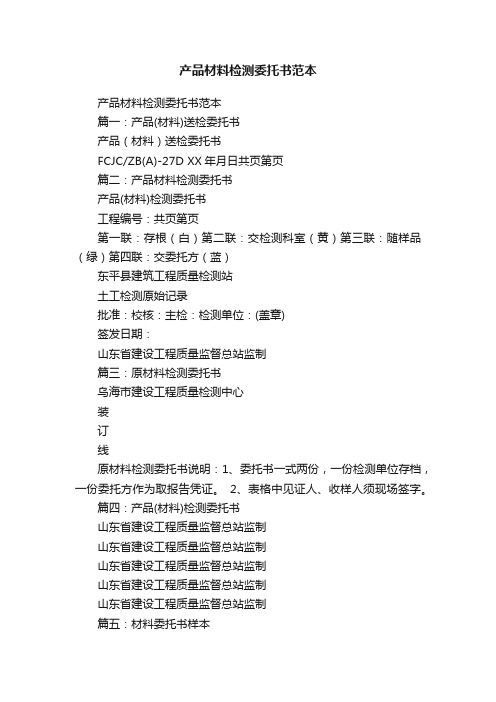 产品材料检测委托书范本

产品材料检测委托书范本

篇一：产品(材料)送检委托书

产品（材料）送检委托书

FCJC/ZB(A)-27D XX 年月日共页第页

篇二：产品材料检测委托书

产品(材料)检测委托书

工程编号：共页第页

第一联：存根（白）第二联：交检测科室（黄）第三联：随样品（绿）第四联：交委托方（蓝）

东平县建筑工程质量检测站

土工检测原始记录

批准：校核：主检：检测单位：(盖章)

签发日期：

山东省建设工程质量监督总站监制

篇三：原材料检测委托书

乌海市建设工程质量检测中心

装

订

线

原材料检测委托书说明：1、委托书一式两份，一份检测单位存档，一份委托方作为取报告凭证。 2、表格中见证人、收样人须现场签字。

篇四：产品(材料)检测委托书

山东省建设工程质量监督总站监制

山东省建设工程质量监督总站监制

山东省建设工程质量监督总站监制

山东省建设工程质量监督总站监制

山东省建设工程质量监督总站监制

篇五：材料委托书样本